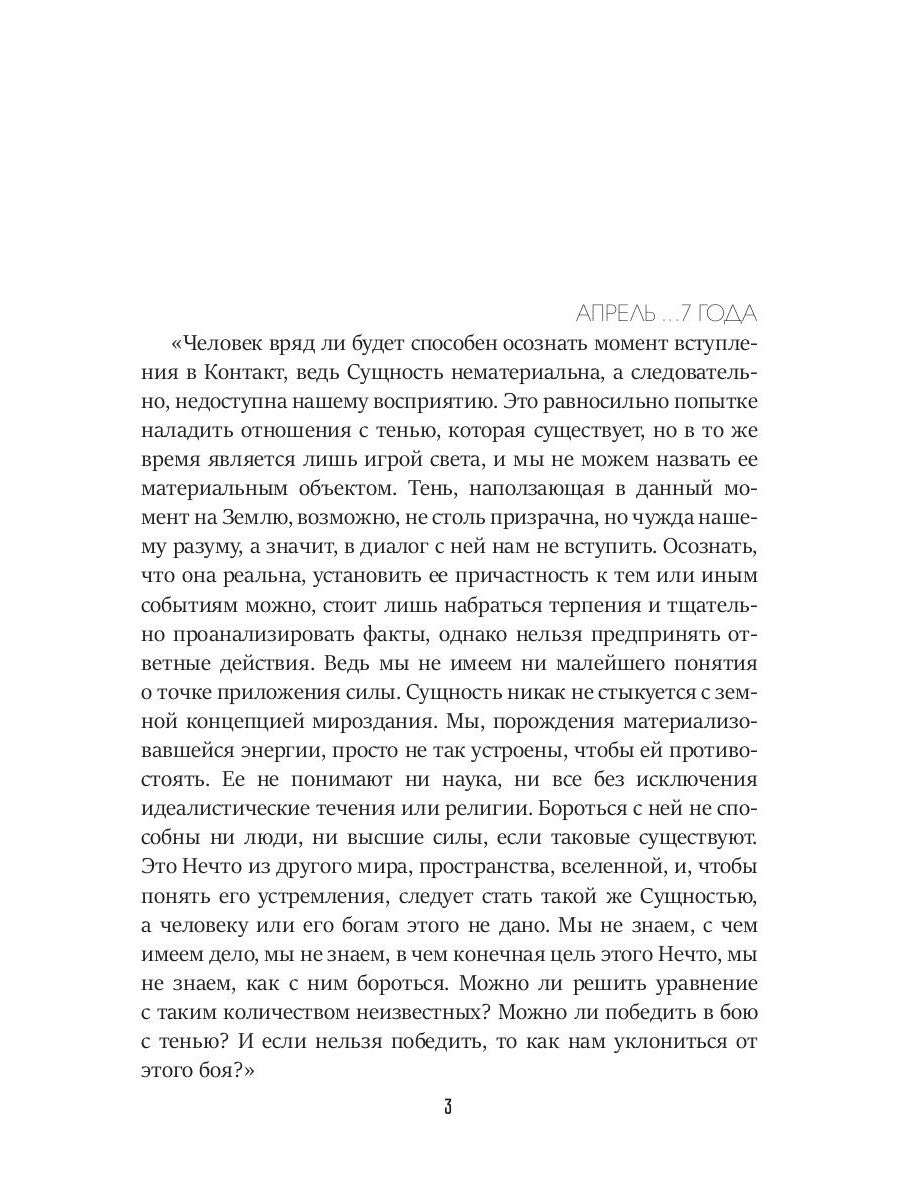 АПРЕЛЬ ...7 ГОДА

«Человек вряд ли будет способен осознать момент вступления в Контакт, ведь Сущность нематериальна, а следовательно, недоступна нашему восприятию. Это равносильно попытке наладить отношения с тенью, которая существует, но в то же время является лишь игрой света, и мы не можем назвать ее материальным объектом. Тень, наползающая в данный момент на Землю, возможно, не столь призрачна, но чужда нашему разуму, а значит, в диалог с ней нам не вступить. Осознать, что она реальна, установить ее причастность к тем или иным событиям можно, стоит лишь набраться терпения и тщательно проанализировать факты, однако нельзя предпринять ответные действия. Ведь мы не имеем ни малейшего понятия о точке приложения силы. Сущность никак не стыкуется с земной концепцией мироздания. Мы, порождения материализовавшейся энергии, просто не так устроены, чтобы ей противостоять. Ее не понимают ни наука, ни все без исключения идеалистические течения или религии. Бороться с ней не способны ни люди, ни высшие силы, если таковые существуют. Это Нечто из другого мира, пространства, вселенной, и, чтобы понять его устремления, следует стать такой же Сущностью, а человеку или его богам этого не дано. Мы не знаем, с чем имеем дело, мы не знаем, в чем конечная цель этого Нечто, мы не знаем, как с ним бороться. Можно ли решить уравнение с таким количеством неизвестных? Можно ли победить в бою с тенью? И если нельзя победить, то как нам уклониться от этого боя?»

3